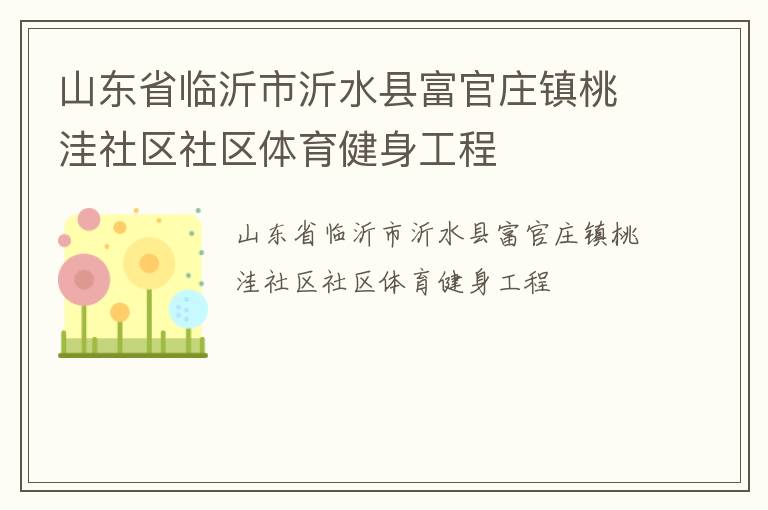 山东省临沂市沂水县富官庄镇桃洼社区社区体育健身工程

山东省临沂市沂水县富官庄镇桃洼社区社区体育健身工程